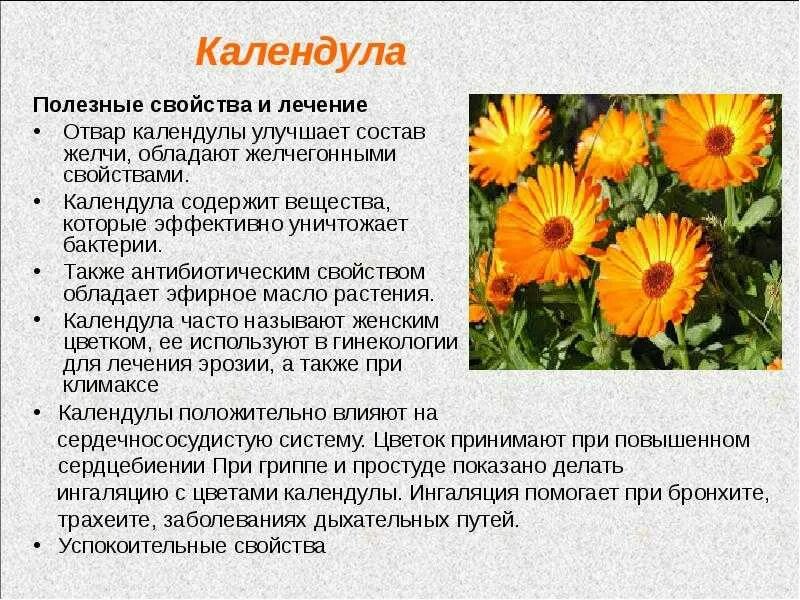 Календула

Полезные свойства и лечение

• Отвар календулы улучшает состав желчи, обладают желчегонными свойствами.
• Календула содержит вещества, которые эффективно уничтожает бактерии.
• Также антибиотическим свойством обладает эфирное масло растения.
• Календула часто называют женским цветком, ее используют в гинекологии для лечения эрозии, а также при климаксе
• Календулы положительно влияют на сердечнососудистую систему. Цветок принимают при повышенном сердцебиении При гриппе и простуде показано делать ингаляцию с цветами календулы. Ингаляция помогает при бронхите, трахеите, заболеваниях дыхательных путей.
• Успокоительные свойства